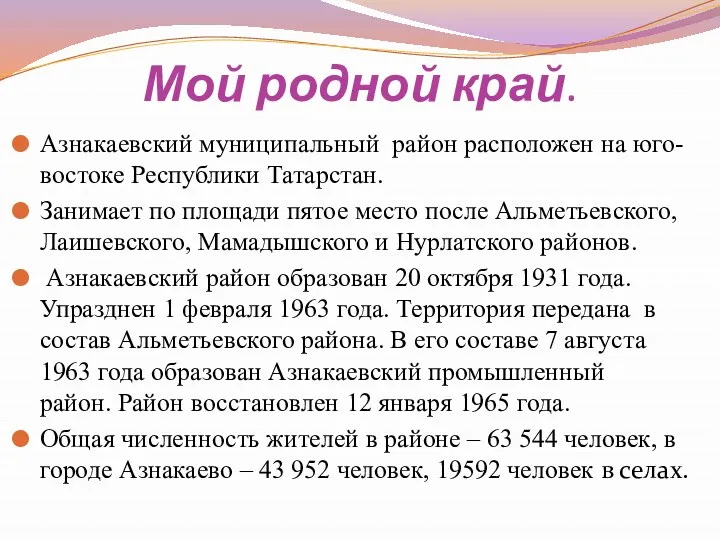 Мой родной край.

Азнакаевский муниципальный район расположен на юго-востоке Республики Татарстан.

Занимает по площади пятое место после Альметьевского, Лаишевского, Мамадышского и Нурлатского районов.

Азнакаевский район образован 20 октября 1931 года. Упразднен 1 февраля 1963 года. Территория передана в состав Альметьевского района. В его составе 7 августа 1963 года образован Азнакаевский промышленный район. Район восстановлен 12 января 1965 года.

Общая численность жителей в районе – 63 544 человек, в городе Азнакаево – 43 952 человек, 19592 человек в селах.